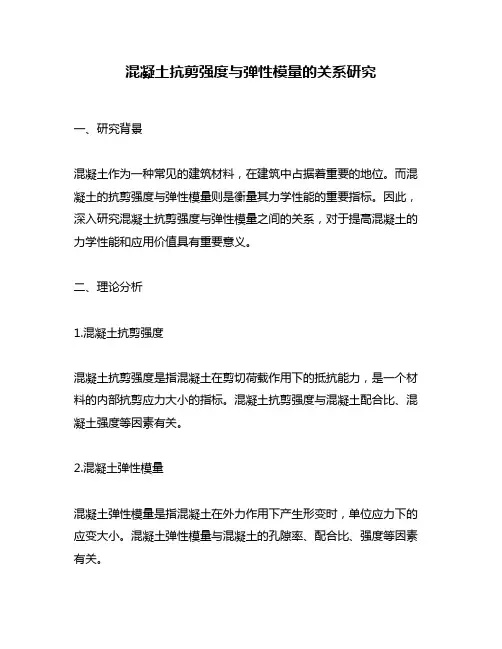 混凝土抗剪强度与弹性模量的关系研究

一、研究背景

混凝土作为一种常见的建筑材料，在建筑中占据着重要的地位。而混凝土的抗剪强度与弹性模量则是衡量其力学性能的重要指标。因此，深入研究混凝土抗剪强度与弹性模量之间的关系，对于提高混凝土的力学性能和应用价值具有重要意义。

二、理论分析

1.混凝土抗剪强度

混凝土抗剪强度是指混凝土在剪切荷载作用下的抵抗能力，是一个材料的内部抗剪应力大小的指标。混凝土抗剪强度与混凝土配合比、混凝土强度等因素有关。

2.混凝土弹性模量

混凝土弹性模量是指混凝土在外力作用下产生形变时，单位应力下的应变大小。混凝土弹性模量与混凝土的孔隙率、配合比、强度等因素有关。